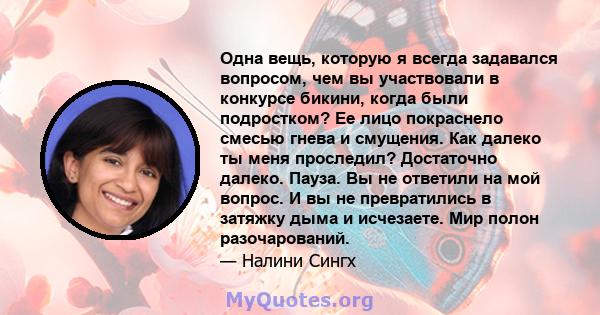 Одна вещь, которую я всегда задавался вопросом, чем вы участвовали в конкурсе бикини, когда были подростком? Ее лицо покраснело смесью гнева и смущения. Как далеко ты меня проследил? Достаточно далеко. Пауза. Вы не ответили на мой вопрос. И вы не превратились в затяжку дыма и исчезаете. Мир полон разочарований.

— Налини Сингх

MyQuotes.org